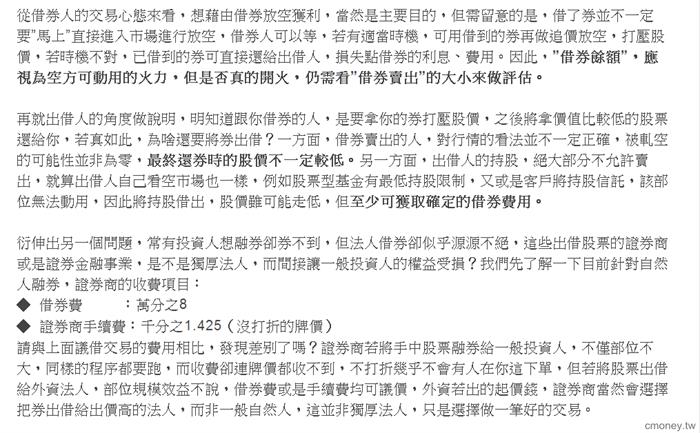 從借券人的交易心態來看，想藉由借券放空獲利，當然是主要目的，但需留意的是，借了券並不一定要"馬上"直接進入市場進行放空，借券人可以等，若有適當時機，可用借到的券再做追價放空，打壓股價，若時機不對，已借到的券可直接還給出借人，損失點借券的利息、費用。因此，"借券餘額"，應視為空方可動用的火力，但是否真的開火，仍需看"借券賣出"的大小來做評估。

再就出借人的角度做說明，明知道跟你借券的人，是要拿你的券打壓股價，之後將拿價值比較低的股票還給你，若真如此，為啥還要將券出借？一方面，借券賣出的人，對行情的看法並不一定正確，被軋空的可能性並非為零，最終還券時的股價不一定較低。另一方面，出借人的持股，絕大部分不允許賣出，就算出借人自己看空市場也一樣，例如股票型基金有最低持股限制，又或是客戶將持股信託，該部位無法動用，因此將持股借出，股價雖可能走低，但至少可獲取確定的借券費用。

衍伸出另一個問題，常有投資人想融券卻券不到，但法人借券卻似乎源源不絕，這些出借股票的證券商或是證券金融事業，是不是獨厚法人，而間接讓一般投資人的權益受損？我們先了解一下目前針對自然人融券，證券商的收費項目：
◆ 借券費　　：萬分之8
◆ 證券商手續費：千分之1.425（沒打折的牌價）
請與上面議借交易的費用相比，發現差別了嗎？證券商若將手中股票融券給一般投資人，不僅部位不大，同樣的程序都要跑，而收費卻連牌價都收不到，不打折幾乎不會有人在你這下單，但若將股票出借給外資法人，部位規模效益不說，借券費或是手續費均可議價，外資若出的起價錢，證券商當然會選擇把券出借給出價高的法人，而非一般自然人，這並非獨厚法人，只是選擇做一筆好的交易。

cmoney.tw